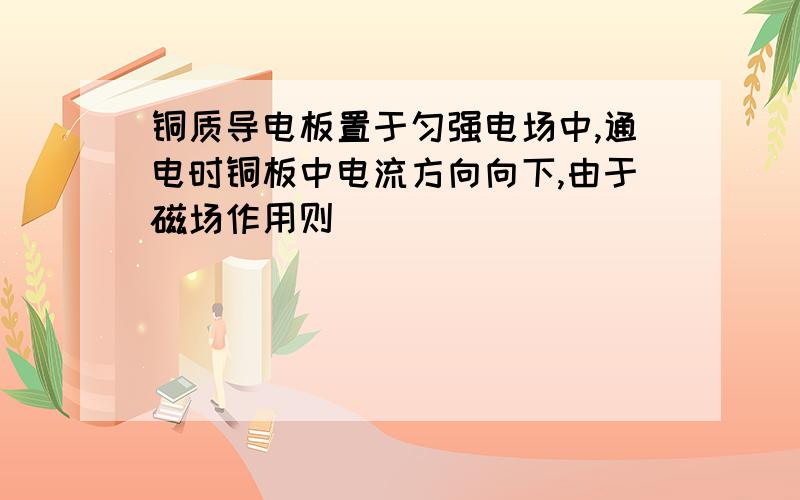 铜质导电板置于匀强电场中,通电时铜板中电流方向向下,由于磁场作用则